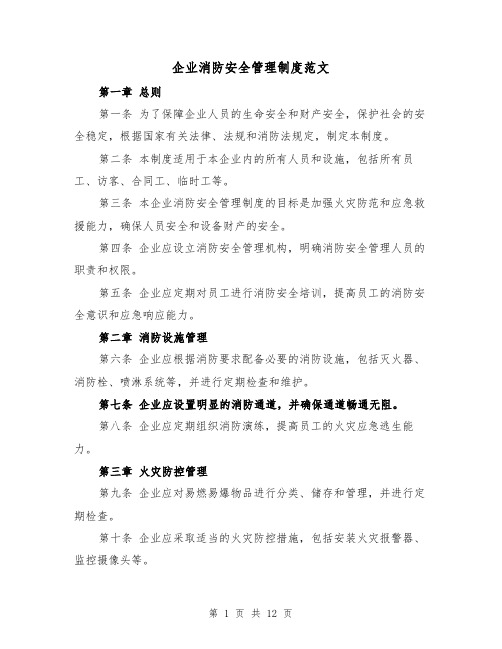 企业消防安全管理制度范文

第一章 总则

第一条 为了保障企业人员的生命安全和财产安全，保护社会的安全稳定，根据国家有关法律、法规和消防法规定，制定本制度。

第二条 本制度适用于本企业内的所有人员和设施，包括所有员工、访客、合同工、临时工等。

第三条 本企业消防安全管理制度的目标是加强火灾防范和应急救援能力，确保人员安全和设备财产的安全。

第四条 企业应设立消防安全管理机构，明确消防安全管理人员的职责和权限。

第五条 企业应定期对员工进行消防安全培训，提高员工的消防安全意识和应急响应能力。

第二章 消防设施管理

第六条 企业应根据消防要求配备必要的消防设施，包括灭火器、消防栓、喷淋系统等，并进行定期检查和维护。

第七条 企业应设置明显的消防通道，并确保通道畅通无阻。

第八条 企业应定期组织消防演练，提高员工的火灾应急逃生能力。

第三章 火灾防控管理

第九条 企业应对易燃易爆物品进行分类、储存和管理，并进行定期检查。

第十条 企业应采取适当的火灾防控措施，包括安装火灾报警器、监控摄像头等。

第 1 页 共 12 页